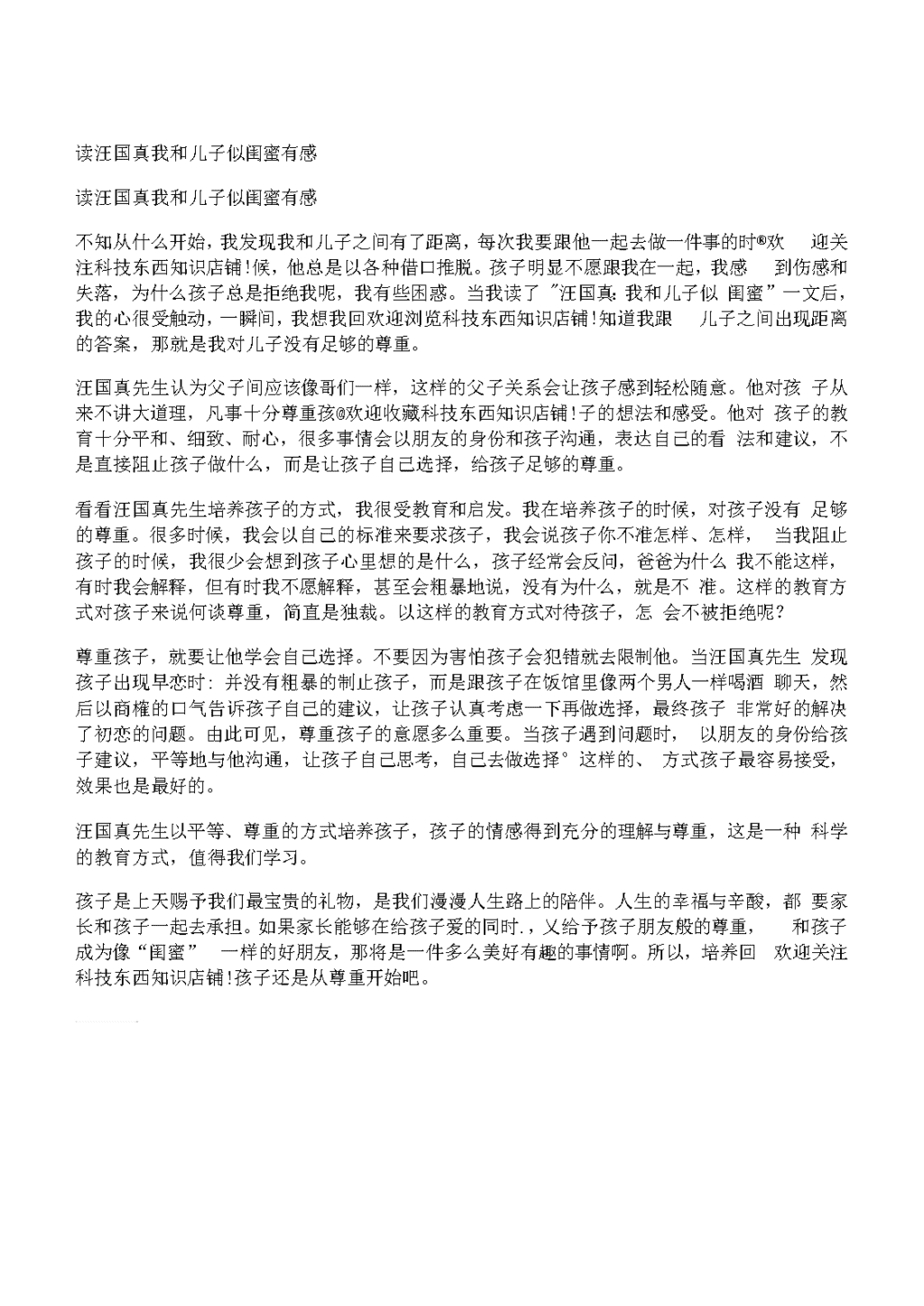 读汪国真我和儿子似闺蜜有感

读汪国真我和儿子似闺蜜有感

不知从什么开始，我发现我和儿子之间有了距离，每次我要跟他一起去做一件事的时®欢　迎关注科技东西知识店铺!候，他总是以各种借口推脱。孩子明显不愿跟我在一起，我感　到伤感和失落，为什么孩子总是拒绝我呢，我有些困惑。当我读了 "汪国真: 我和儿子似 闺蜜”一文后，我的心很受触动，一瞬间，我想我回欢迎浏览科技东西知识店铺!知道我跟　儿子之间出现距离的答案，那就是我对儿子没有足够的尊重。

汪国真先生认为父子间应该像哥们一样，这样的父子关系会让孩子感到轻松随意。他对孩 子从来不讲大道理，凡事十分尊重孩@欢迎收藏科技东西知识店铺!子的想法和感受。他对 孩子的教育十分平和、细致、耐心，很多事情会以朋友的身份和孩子沟通，表达自己的看 法和建议，不是直接阻止孩子做什么，而是让孩子自己选择，给孩子足够的尊重。

看看汪国真先生培养孩子的方式，我很受教育和启发。我在培养孩子的时候，对孩子没有 足够的尊重。很多时候，我会以自己的标准来要求孩子，我会说孩子你不准怎样、怎样， 当我阻止孩子的时候，我很少会想到孩子心里想的是什么，孩子经常会反问，爸爸为什么 我不能这样，有时我会解释，但有时我不愿解释，甚至会粗暴地说，没有为什么，就是不 准。这样的教育方式对孩子来说何谈尊重，简直是独裁。以这样的教育方式对待孩子，怎 会不被拒绝呢?

尊重孩子，就要让他学会自己选择。不要因为害怕孩子会犯错就去限制他。当汪国真先生 发现孩子出现早恋时: 并没有粗暴的制止孩子，而是跟孩子在饭馆里像两个男人一样喝酒 聊天，然后以商榷的口气告诉孩子自己的建议，让孩子认真考虑一下再做选择，最终孩子 非常好的解决了初恋的问题。由此可见，尊重孩子的意愿多么重要。当孩子遇到问题时， 以朋友的身份给孩子建议，平等地与他沟通，让孩子自己思考，自己去做选择° 这样的、 方式孩子最容易接受，效果也是最好的。

汪国真先生以平等、尊重的方式培养孩子，孩子的情感得到充分的理解与尊重，这是一种 科学的教育方式，值得我们学习。

孩子是上天赐予我们最宝贵的礼物，是我们漫漫人生路上的陪伴。人生的幸福与辛酸，都 要家长和孩子一起去承担。如果家长能够在给孩子爱的同时.，乂给予孩子朋友般的尊重，　和孩子成为像“闺蜜”　一样的好朋友，那将是一件多么美好有趣的事情啊。所以，培养回 欢迎关注科技东西知识店铺!孩子还是从尊重开始吧。